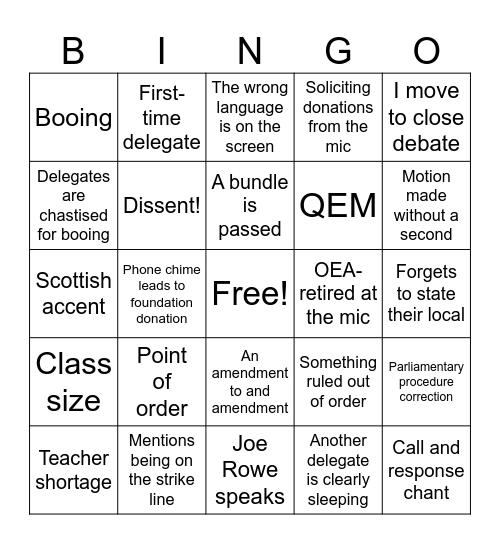 | B | I | N | G | O |
|---|---|---|---|---|
| Booing | First-time delegate | The wrong language is on the screen | Soliciting donations from the mic | I move to close debate |
| Delegates are chastised for booing | Dissent! | A bundle is passed | QEM | Motion made without a second |
| Scottish accent | Phone chime leads to foundation donation | Free! | OEA-retired at the mic | Forgets to state their local |
| Class size | Point of order | An amendment to and amendment | Something ruled out of order | Parliamentary procedure correction |
| Teacher shortage | Mentions being on the strike line | Joe Rowe speaks | Another delegate is clearly sleeping | Call and response chant |